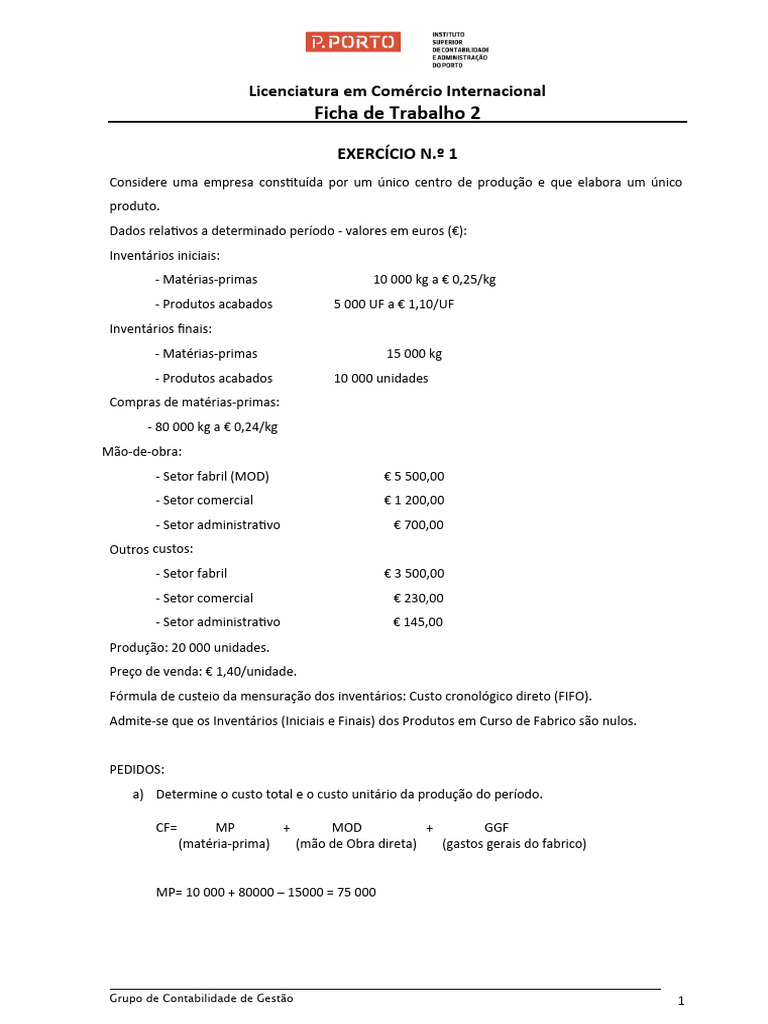 P.PORTO

INSTITUTO SUPERIOR DE CONTABILIDADE E ADMINISTRAÇÃO DO PORTO

Licenciatura em Comércio Internacional
Ficha de Trabalho 2

EXERCÍCIO N.º 1

Considere uma empresa constituída por um único centro de produção e que elabora um único produto.

Dados relativos a determinado período - valores em euros (€):

Inventários iniciais:

- Matérias-primas 10 000 kg a € 0,25/kg

- Produtos acabados 5 000 UF a € 1,10/UF

Inventários finais:

- Matérias-primas 15 000 kg

- Produtos acabados 10 000 unidades

Compras de matérias-primas:

- 80 000 kg a € 0,24/kg

Mão-de-obra:

- Setor fabril (MOD) € 5 500,00

- Setor comercial € 1 200,00

- Setor administrativo € 700,00

Outros custos:

- Setor fabril € 3 500,00

- Setor comercial € 230,00

- Setor administrativo € 145,00

Produção: 20 000 unidades.

Preço de venda: € 1,40/unidade.

Fórmula de custeio da mensuração dos inventários: Custo cronológico direto (FIFO).

Admite-se que os Inventários (Iniciais e Finais) dos Produtos em Curso de Fabrico são nulos.

PEDIDOS:

a) Determine o custo total e o custo unitário da produção do período.

CF= MP + MOD + GGF
(matéria-prima) (mão de Obra direta) (gastos gerais do fabrico)

MP= 10 000 + 80000 – 15000 = 75 000

Grupo de Contabilidade de Gestão

1